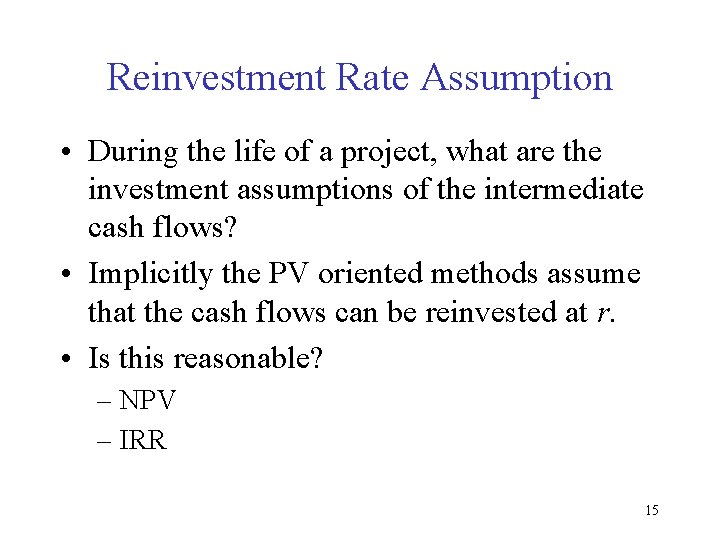 Reinvestment Rate Assumption

• During the life of a project, what are the investment assumptions of the intermediate cash flows?

• Implicitly the PV oriented methods assume that the cash flows can be reinvested at $r$.

• Is this reasonable?

– NPV

– IRR

15